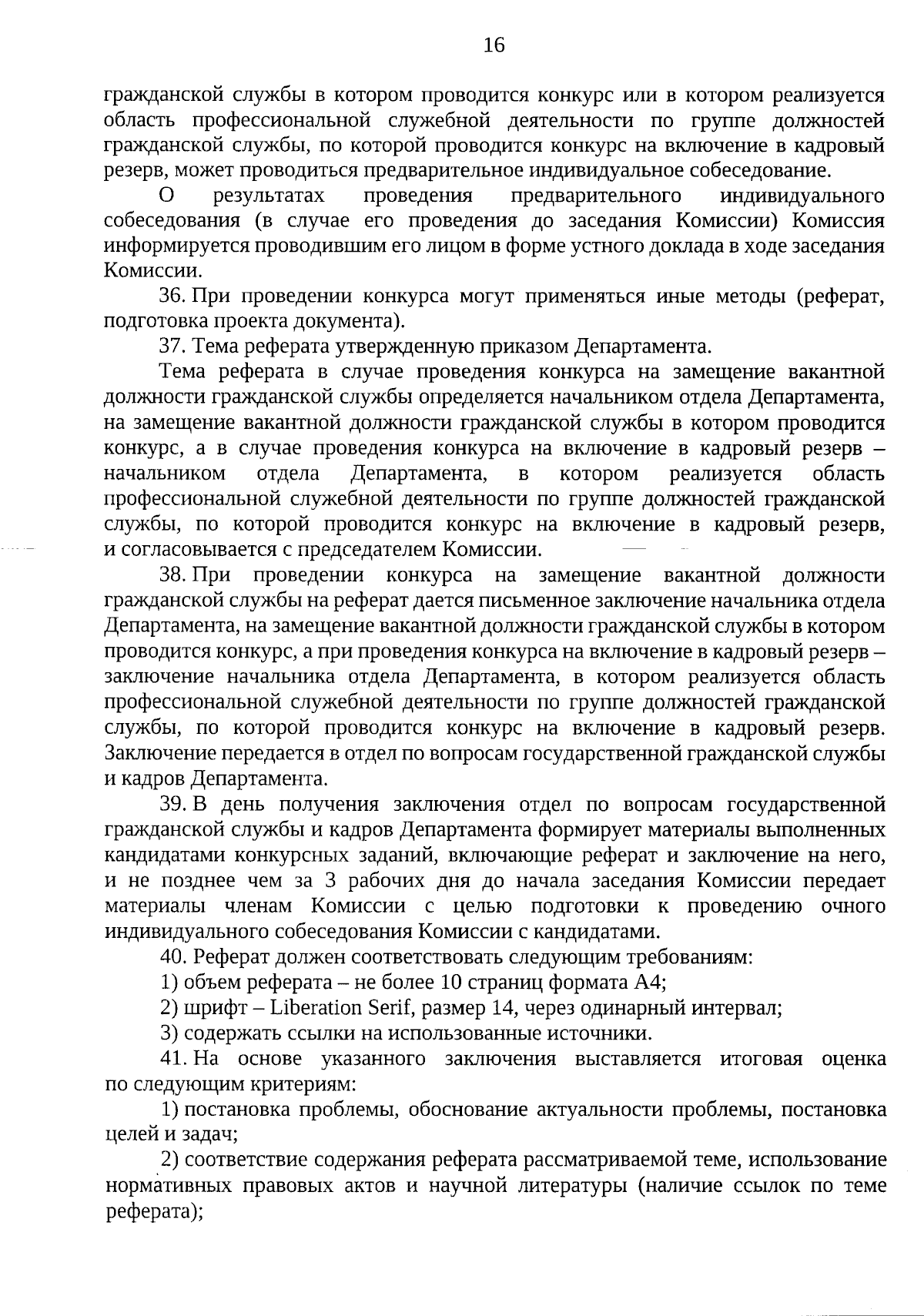 16

гражданской службы в котором проводится конкурс или в котором реализуется область профессиональной служебной деятельности по группе должностей гражданской службы, по которой проводится конкурс на включение в кадровый резерв, может проводиться предварительное индивидуальное собеседование.

О результатах проведения предварительного индивидуального собеседования (в случае его проведения до заседания Комиссии) Комиссия информируется проводившим его лицом в форме устного доклада в ходе заседания Комиссии.

36. При проведении конкурса могут применяться иные методы (реферат, подготовка проекта документа).

37. Тема реферата утвержденную приказом Департамента.

Тема реферата в случае проведения конкурса на замещение вакантной должности гражданской службы определяется начальником отдела Департамента, на замещение вакантной должности гражданской службы в котором проводится конкурс, а в случае проведения конкурса на включение в кадровый резерв – начальником отдела Департамента, в котором реализуется область профессиональной служебной деятельности по группе должностей гражданской службы, по которой проводится конкурс на включение в кадровый резерв, и согласовывается с председателем Комиссии.

38. При проведении конкурса на замещение вакантной должности гражданской службы на реферат дается письменное заключение начальника отдела Департамента, на замещение вакантной должности гражданской службы в котором проводится конкурс, а при проведения конкурса на включение в кадровый резерв – заключение начальника отдела Департамента, в котором реализуется область профессиональной служебной деятельности по группе должностей гражданской службы, по которой проводится конкурс на включение в кадровый резерв. Заключение передается в отдел по вопросам государственной гражданской службы и кадров Департамента.

39. В день получения заключения отдел по вопросам государственной гражданской службы и кадров Департамента формирует материалы выполненных кандидатами конкурсных заданий, включающие реферат и заключение на него, и не позднее чем за 3 рабочих дня до начала заседания Комиссии передает материалы членам Комиссии с целью подготовки к проведению очного индивидуального собеседования Комиссии с кандидатами.

40. Реферат должен соответствовать следующим требованиям:

1) объем реферата – не более 10 страниц формата А4;

2) шрифт – Liberation Serif, размер 14, через одинарный интервал;

3) содержать ссылки на использованные источники.

41. На основе указанного заключения выставляется итоговая оценка по следующим критериям:

1) постановка проблемы, обоснование актуальности проблемы, постановка целей и задач;

2) соответствие содержания реферата рассматриваемой теме, использование нормативных правовых актов и научной литературы (наличие ссылок по теме реферата);